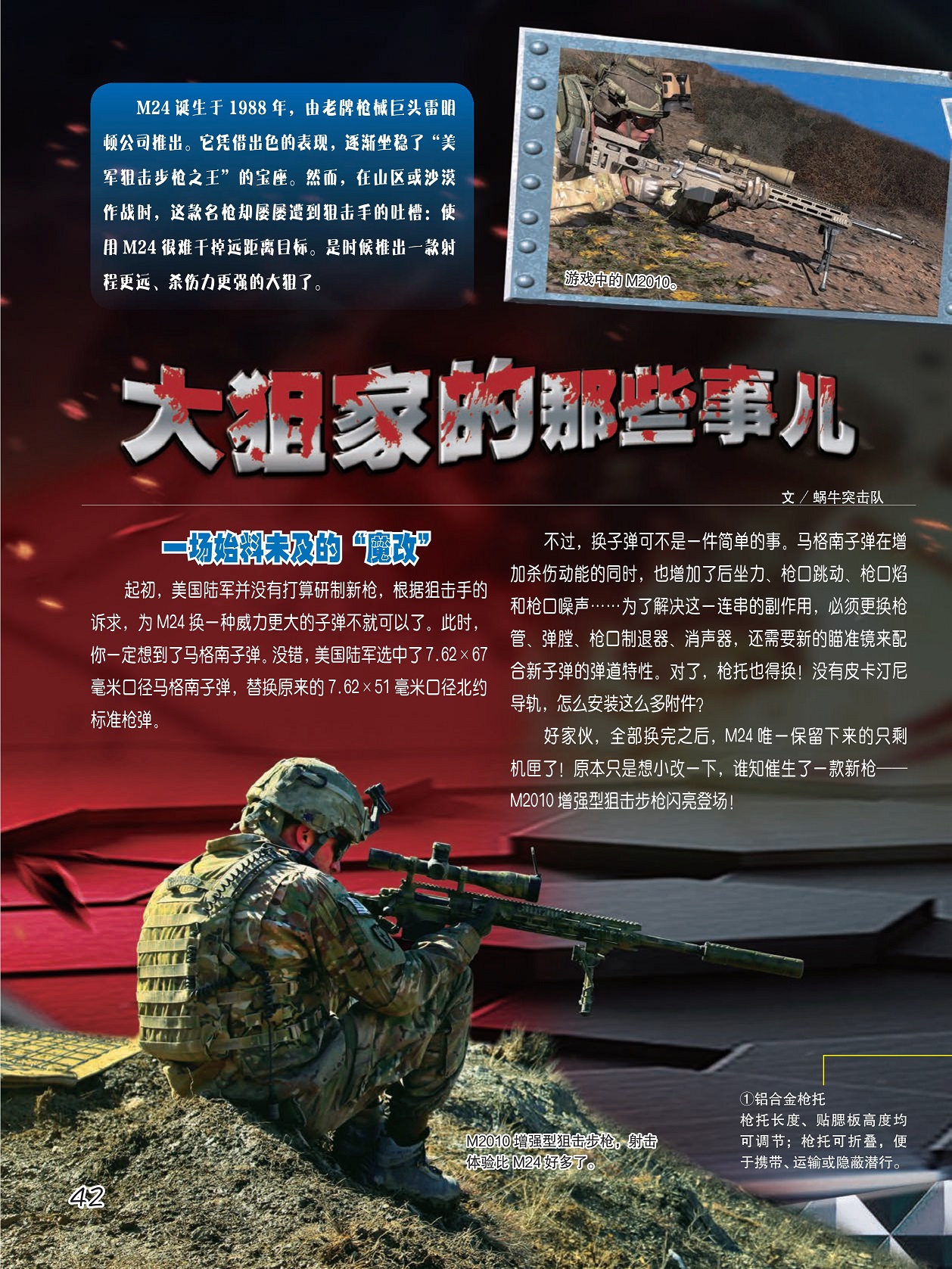 M24诞生于1988年，由老牌枪械巨头雷明顿公司推出。它凭借出色的表现，逐渐坐稳了“美军狙击步枪之王”的宝座。然而，在山区或沙漠作战时，这款名枪却屡屡遭到狙击手的吐槽：使用M24很难干掉远距离目标。是时候推出一款射程更远、杀伤力更强的大狙了。

游戏中的M2010。

大狙家的那些事儿

文／蜗牛突击队

一场始料未及的“魔改”

起初，美国陆军并没有打算研制新枪，根据狙击手的诉求，为M24换一种威力更大的子弹不就可以了。此时，你一定想到了马格南子弹。没错，美国陆军选中了7.62×67毫米口径马格南子弹，替换原来的7.62×51毫米口径北约标准枪弹。

不过，换子弹可不是一件简单的事。马格南子弹在增加杀伤动能的同时，也增加了后坐力、枪口跳动、枪口焰和枪口噪声……为了解决这一连串的副作用，必须更换枪管、弹膛、枪口制退器、消声器，还需要新的瞄准镜来配合新子弹的弹道特性。对了，枪托也得换！没有皮卡汀尼导轨，怎么安装这么多附件？

好家伙，全部换完之后，M24唯一保留下来的只剩机匣了！原本只是想小改一下，谁知催生了一款新枪——M2010增强型狙击步枪闪亮登场！

M2010增强型狙击步枪，射击体验比M24好多了。

①铝合金枪托
枪托长度、贴腮板高度均可调节；枪托可折叠，便于携带、运输或隐蔽潜行。

42